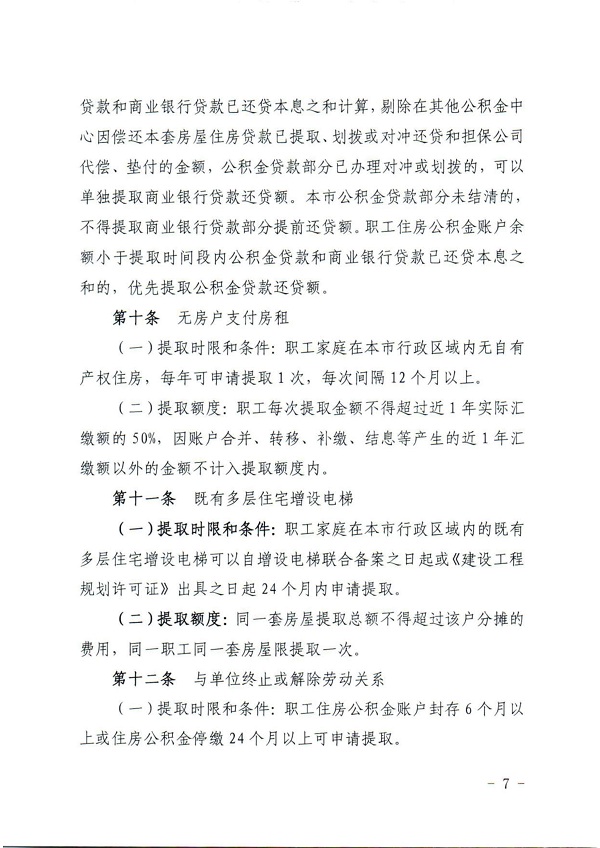 贷款和商业银行贷款已还贷本息之和计算，剔除在其他公积金中心因偿还本套房屋住房贷款已提取、划拨或对冲还贷和担保公司代偿、垫付的金额，公积金贷款部分已办理对冲或划拨的，可以单独提取商业银行贷款还贷额。本市公积金贷款部分未结清的，不得提取商业银行贷款部分提前还贷额。职工住房公积金账户余额小于提取时间段内公积金贷款和商业银行贷款已还贷本息之和的，优先提取公积金贷款还贷额。

第十条　无房户支付房租

（一）提取时限和条件：职工家庭在本市行政区域内无自有产权住房，每年可申请提取 1 次，每次间隔 12 个月以上。

（二）提取额度：职工每次提取金额不得超过近 1 年实际汇缴额的 50%，因账户合并、转移、补缴、结息等产生的近 1 年汇缴额以外的金额不计入提取额度内。

第十一条　既有多层住宅增设电梯

（一）提取时限和条件：职工家庭在本市行政区域内的既有多层住宅增设电梯可以自增设电梯联合备案之日起或《建设工程规划许可证》出具之日起 24 个月内申请提取。

（二）提取额度：同一套房屋提取总额不得超过该户分摊的费用，同一职工同一套房屋限提取一次。

第十二条　与单位终止或解除劳动关系

（一）提取时限和条件：职工住房公积金账户封存 6 个月以上或住房公积金停缴 24 个月以上可申请提取。

－ 7 －